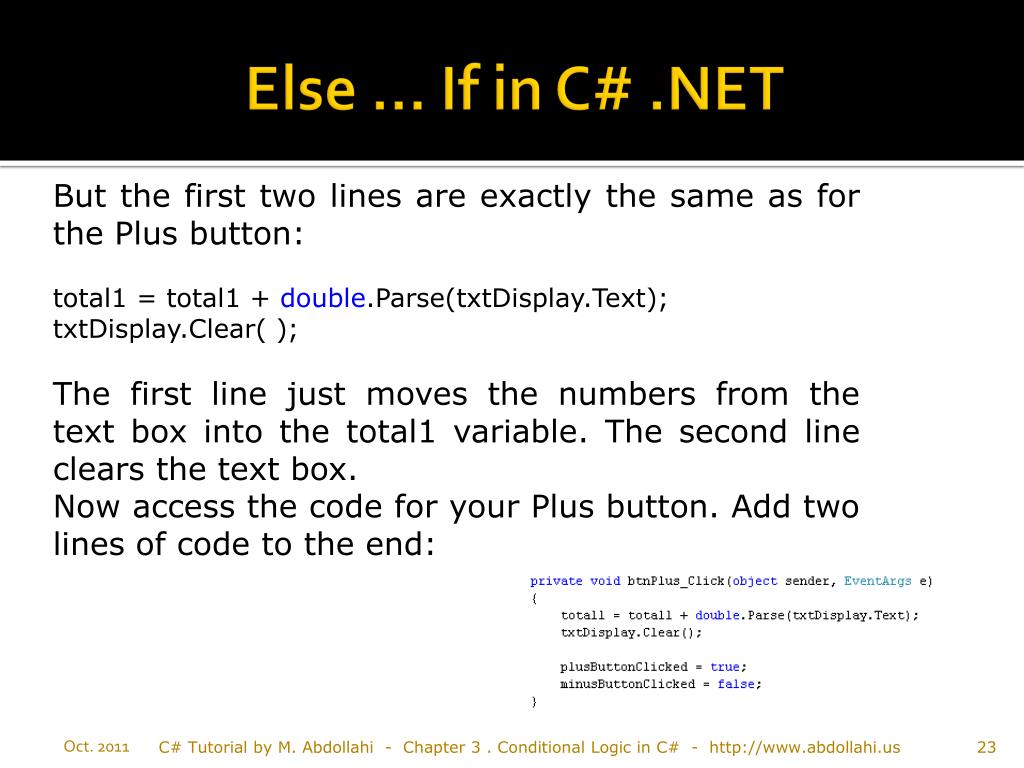 Else … If in C# .NET

But the first two lines are exactly the same as for the Plus button:

total1 = total1 + double.Parse(txtDisplay.Text);
txtDisplay.Clear( );

The first line just moves the numbers from the text box into the total1 variable. The second line clears the text box.
Now access the code for your Plus button. Add two lines of code to the end:

private void btnPlus_Click(object sender, EventArgs e)
{
    total1 = total1 + double.Parse(txtDisplay.Text);
    txtDisplay.Clear();

    plusButtonClicked = true;
    minusButtonClicked = false;
}

Oct. 2011 C# Tutorial by M. Abdollahi - Chapter 3 . Conditional Logic in C# - http://www.abdollahi.us 23